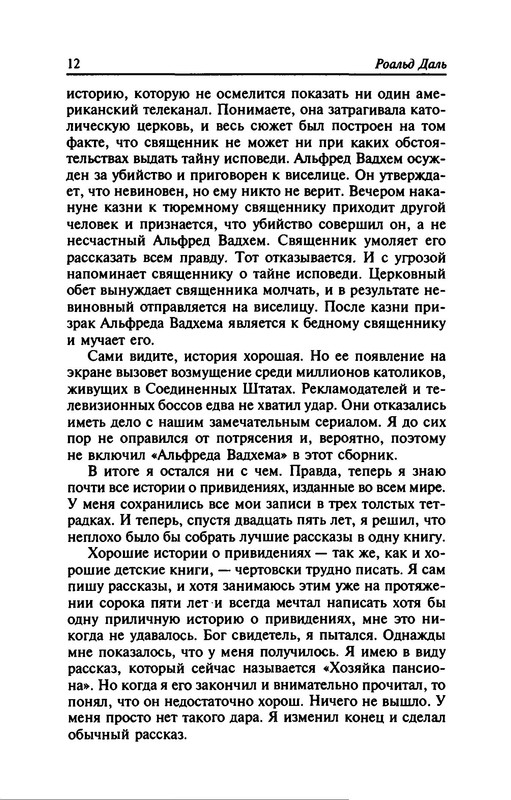 12 Роальд Даль

историю, которую не осмелится показать ни один американский телеканал. Понимаете, она затрагивала католическую церковь, и весь сюжет был построен на том факте, что священник не может ни при каких обстоятельствах выдать тайну исповеди. Альфред Вадхем осужден за убийство и приговорен к виселице. Он утверждает, что невиновен, но ему никто не верит. Вечером накануне казни к тюремному священнику приходит другой человек и признается, что убийство совершил он, а не несчастный Альфред Вадхем. Священник умоляет его рассказать всем правду. Тот отказывается. И с угрозой напоминает священнику о тайне исповеди. Церковный обет вынуждает священника молчать, и в результате невиновный отправляется на виселицу. После казни призрак Альфреда Вадхема является к бедному священнику и мучает его.

Сами видите, история хорошая. Но ее появление на экране вызовет возмущение среди миллионов католиков, живущих в Соединенных Штатах. Рекламодателей и телевизионных боссов едва не хватил удар. Они отказались иметь дело с нашим замечательным сериалом. Я до сих пор не оправился от потрясения и, вероятно, поэтому не включил «Альфреда Вадхема» в этот сборник.

В итоге я остался ни с чем. Правда, теперь я знаю почти все истории о привидениях, изданные во всем мире. У меня сохранились все мои записи в трех толстых тетрадках. И теперь, спустя двадцать пять лет, я решил, что неплохо было бы собрать лучшие рассказы в одну книгу.

Хорошие истории о привидениях — так же, как и хорошие детские книги, — чертовски трудно писать. Я сам пишу рассказы, и хотя занимаюсь этим уже на протяжении сорока пяти лет и всегда мечтал написать хотя бы одну приличную историю о привидениях, мне это никогда не удавалось. Бог свидетель, я пытался. Однажды мне показалось, что у меня получилось. Я имею в виду рассказ, который сейчас называется «Хозяйка пансиона». Но когда я его закончил и внимательно прочитал, то понял, что он недостаточно хорош. Ничего не вышло. У меня просто нет такого дара. Я изменил конец и сделал обычный рассказ.